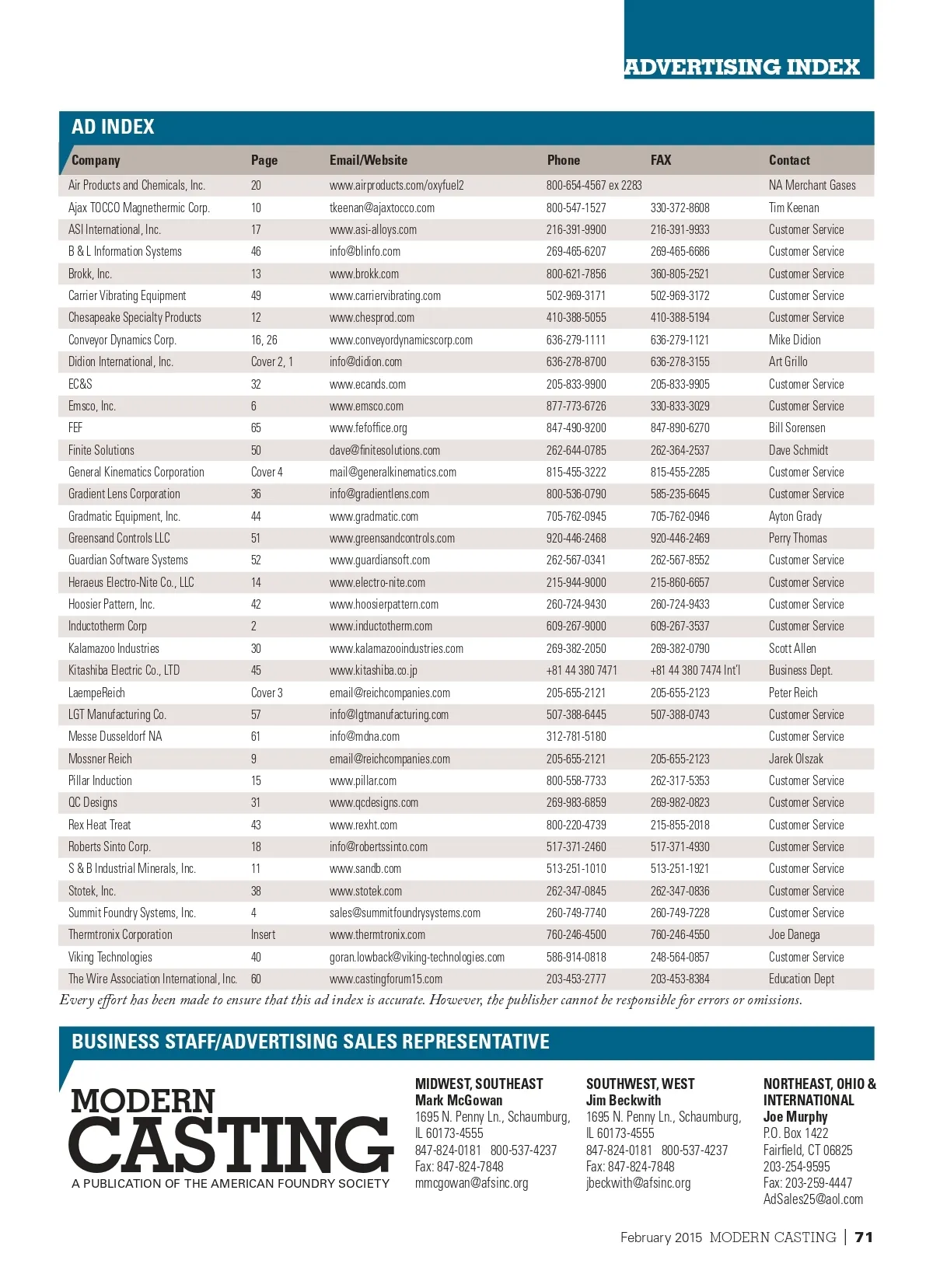 ADVERTISING INDEX

AD INDEX

| Company | Page | Email/Website | Phone | FAX | Contact |
|---|---|---|---|---|---|
| Air Products and Chemicals, Inc. | 20 | www.airproducts.com/oxyfuel2 | 800-654-4567 ex 2283 | | NA Merchant Gases |
| Ajax TOCCO Magnethermic Corp. | 10 | tkeenan@ajaxtocco.com | 800-547-1527 | 330-372-8608 | Tim Keenan |
| ASI International, Inc. | 17 | www.asi-alloys.com | 216-391-9900 | 216-391-9933 | Customer Service |
| B & L Information Systems | 46 | info@blinfo.com | 269-465-6207 | 269-465-6686 | Customer Service |
| Brokk, Inc. | 13 | www.brokk.com | 800-621-7856 | 360-805-2521 | Customer Service |
| Carrier Vibrating Equipment | 49 | www.carriervibrating.com | 502-969-3171 | 502-969-3172 | Customer Service |
| Chesapeake Specialty Products | 12 | www.chesprod.com | 410-388-5055 | 410-388-5194 | Customer Service |
| Conveyor Dynamics Corp. | 16, 26 | www.conveyordynamicscorp.com | 636-279-1111 | 636-279-1121 | Mike Didion |
| Didion International, Inc. | Cover 2, 1 | info@didion.com | 636-278-8700 | 636-278-3155 | Art Grillo |
| EC&S | 32 | www.ecands.com | 205-833-9900 | 205-833-9905 | Customer Service |
| Emsco, Inc. | 6 | www.emsco.com | 877-773-6726 | 330-833-3029 | Customer Service |
| FEF | 65 | www.fefoffice.org | 847-490-9200 | 847-890-6270 | Bill Sorensen |
| Finite Solutions | 50 | dave@finitesolutions.com | 262-644-0785 | 262-364-2537 | Dave Schmidt |
| General Kinematics Corporation | Cover 4 | mail@generalkinematics.com | 815-455-3222 | 815-455-2285 | Customer Service |
| Gradient Lens Corporation | 36 | info@gradientlens.com | 800-536-0790 | 585-235-6645 | Customer Service |
| Gradmatic Equipment, Inc. | 44 | www.gradmatic.com | 705-762-0945 | 705-762-0946 | Ayton Grady |
| Greensand Controls LLC | 51 | www.greensandcontrols.com | 920-446-2468 | 920-446-2469 | Perry Thomas |
| Guardian Software Systems | 52 | www.guardiansoft.com | 262-567-0341 | 262-567-8552 | Customer Service |
| Heraeus Electro-Nite Co., LLC | 14 | www.electro-nite.com | 215-944-9000 | 215-860-6657 | Customer Service |
| Hoosier Pattern, Inc. | 42 | www.hoosierpattern.com | 260-724-9430 | 260-724-9433 | Customer Service |
| Inductotherm Corp | 2 | www.inductotherm.com | 609-267-9000 | 609-267-3537 | Customer Service |
| Kalamazoo Industries | 30 | www.kalamazooindustries.com | 269-382-2050 | 269-382-0790 | Scott Allen |
| Kitashiba Electric Co., LTD | 45 | www.kitashiba.co.jp | +81 44 380 7471 | +81 44 380 7474 Int'l | Business Dept. |
| LaempeReich | Cover 3 | email@reichcompanies.com | 205-655-2121 | 205-655-2123 | Peter Reich |
| LGT Manufacturing Co. | 57 | info@lgtmanufacturing.com | 507-388-6445 | 507-388-0743 | Customer Service |
| Messe Dusseldorf NA | 61 | info@mdna.com | 312-781-5180 | | Customer Service |
| Mossner Reich | 9 | email@reichcompanies.com | 205-655-2121 | 205-655-2123 | Jarek Olszak |
| Pillar Induction | 15 | www.pillar.com | 800-558-7733 | 262-317-5353 | Customer Service |
| QC Designs | 31 | www.qcdesigns.com | 269-983-6859 | 269-982-0823 | Customer Service |
| Rex Heat Treat | 43 | www.rexht.com | 800-220-4739 | 215-855-2018 | Customer Service |
| Roberts Sinto Corp. | 18 | info@robertssinto.com | 517-371-2460 | 517-371-4930 | Customer Service |
| S & B Industrial Minerals, Inc. | 11 | www.sandb.com | 513-251-1010 | 513-251-1921 | Customer Service |
| Stotek, Inc. | 38 | www.stotek.com | 262-347-0845 | 262-347-0836 | Customer Service |
| Summit Foundry Systems, Inc. | 4 | sales@summitfoundrysystems.com | 260-749-7740 | 260-749-7228 | Customer Service |
| Thermtronix Corporation | Insert | www.thermtronix.com | 760-246-4500 | 760-246-4550 | Joe Danega |
| Viking Technologies | 40 | goran.lowback@viking-technologies.com | 586-914-0818 | 248-564-0857 | Customer Service |
| The Wire Association International, Inc. | 60 | www.castingforum15.com | 203-453-2777 | 203-453-8384 | Education Dept |

Every effort has been made to ensure that this ad index is accurate. However, the publisher cannot be responsible for errors or omissions.

BUSINESS STAFF/ADVERTISING SALES REPRESENTATIVE

MODERN CASTING
A PUBLICATION OF THE AMERICAN FOUNDRY SOCIETY

MIDWEST, SOUTHEAST
Mark McGowan
1695 N. Penny Ln., Schaumburg, IL 60173-4555
847-824-0181 800-537-4237
Fax: 847-824-7848
mmcgowan@afsinc.org

SOUTHWEST, WEST
Jim Beckwith
1695 N. Penny Ln., Schaumburg, IL 60173-4555
847-824-0181 800-537-4237
Fax: 847-824-7848
jbeckwith@afsinc.org

NORTHEAST, OHIO & INTERNATIONAL
Joe Murphy
P.O. Box 1422
Fairfield, CT 06825
203-254-9595
Fax: 203-259-4447
AdSales25@aol.com

February 2015 MODERN CASTING | 71